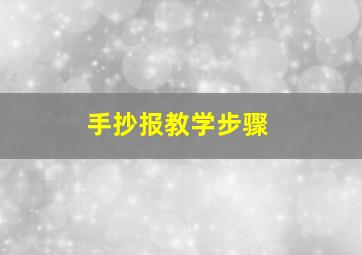 手抄报教学步骤